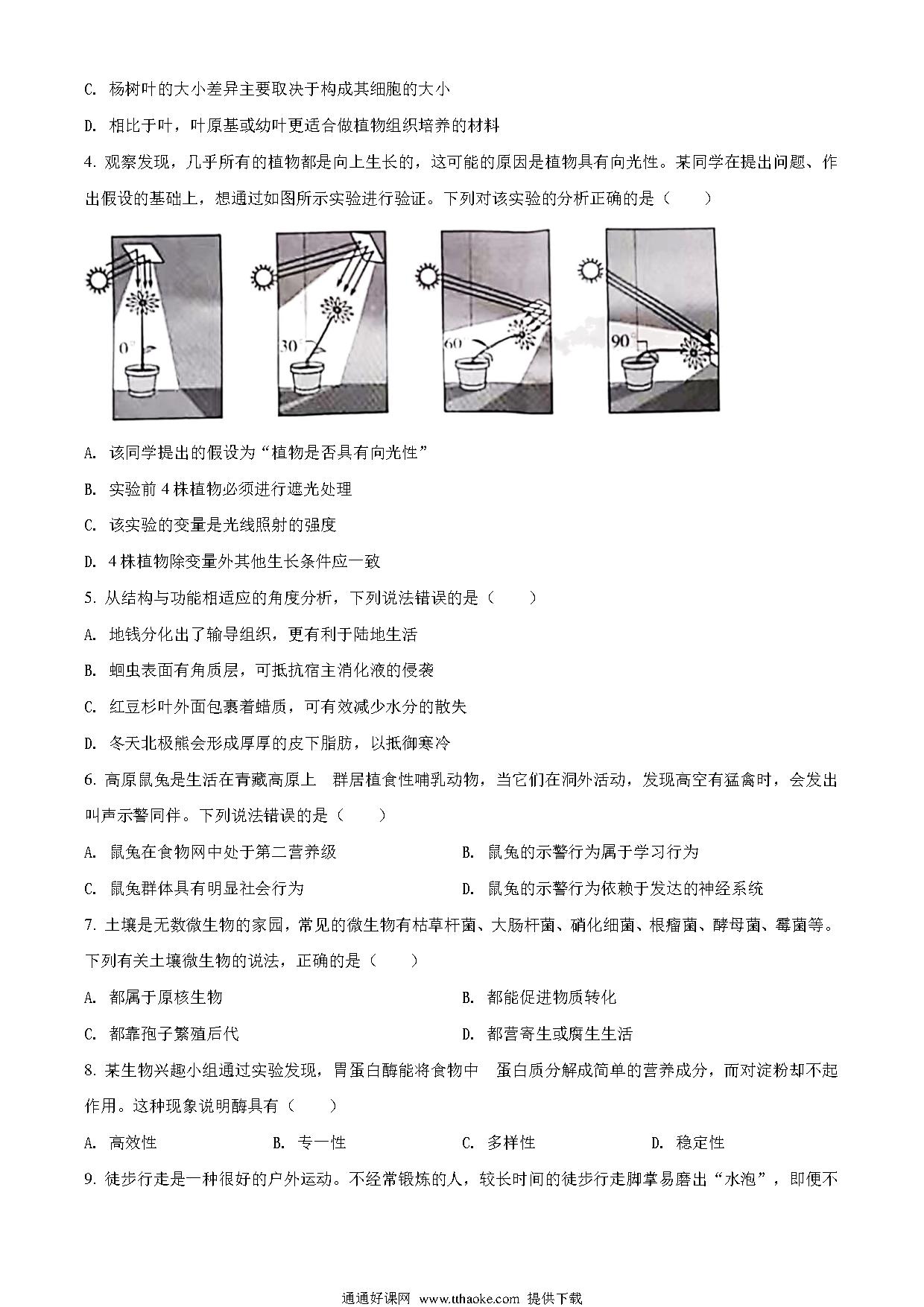 C. 杨树叶的大小差异主要取决于构成其细胞的大小

D. 相比于叶，叶原基或幼叶更适合做植物组织培养的材料

4. 观察发现，几乎所有的植物都是向上生长的，这可能的原因是植物具有向光性。某同学在提出问题、作出假设的基础上，想通过如图所示实验进行验证。下列对该实验的分析正确的是（　　）

0°　30°　60°　90°

A. 该同学提出的假设为“植物是否具有向光性”

B. 实验前 4 株植物必须进行遮光处理

C. 该实验的变量是光线照射的强度

D. 4 株植物除变量外其他生长条件应一致

5. 从结构与功能相适应的角度分析，下列说法错误的是（　　）

A. 地钱分化出了输导组织，更有利于陆地生活

B. 蛔虫表面有角质层，可抵抗宿主消化液的侵袭

C. 红豆杉叶外面包裹着蜡质，可有效减少水分的散失

D. 冬天北极熊会形成厚厚的皮下脂肪，以抵御寒冷

6. 高原鼠兔是生活在青藏高原上　群居植食性哺乳动物，当它们在洞外活动，发现高空有猛禽时，会发出叫声示警同伴。下列说法错误的是（　　）

A. 鼠兔在食物网中处于第二营养级

B. 鼠兔的示警行为属于学习行为

C. 鼠兔群体具有明显社会行为

D. 鼠兔的示警行为依赖于发达的神经系统

7. 土壤是无数微生物的家园，常见的微生物有枯草杆菌、大肠杆菌、硝化细菌、根瘤菌、酵母菌、霉菌等。下列有关土壤微生物的说法，正确的是（　　）

A. 都属于原核生物

B. 都能促进物质转化

C. 都靠孢子繁殖后代

D. 都营寄生或腐生生活

8. 某生物兴趣小组通过实验发现，胃蛋白酶能将食物中　蛋白质分解成简单的营养成分，而对淀粉却不起作用。这种现象说明酶具有（　　）

A. 高效性　　B. 专一性　　C. 多样性　　D. 稳定性

9. 徒步行走是一种很好的户外运动。不经常锻炼的人，较长时间的徒步行走脚掌易磨出“水泡”，即便不

通通好课网 www.tthaoke.com 提供下载